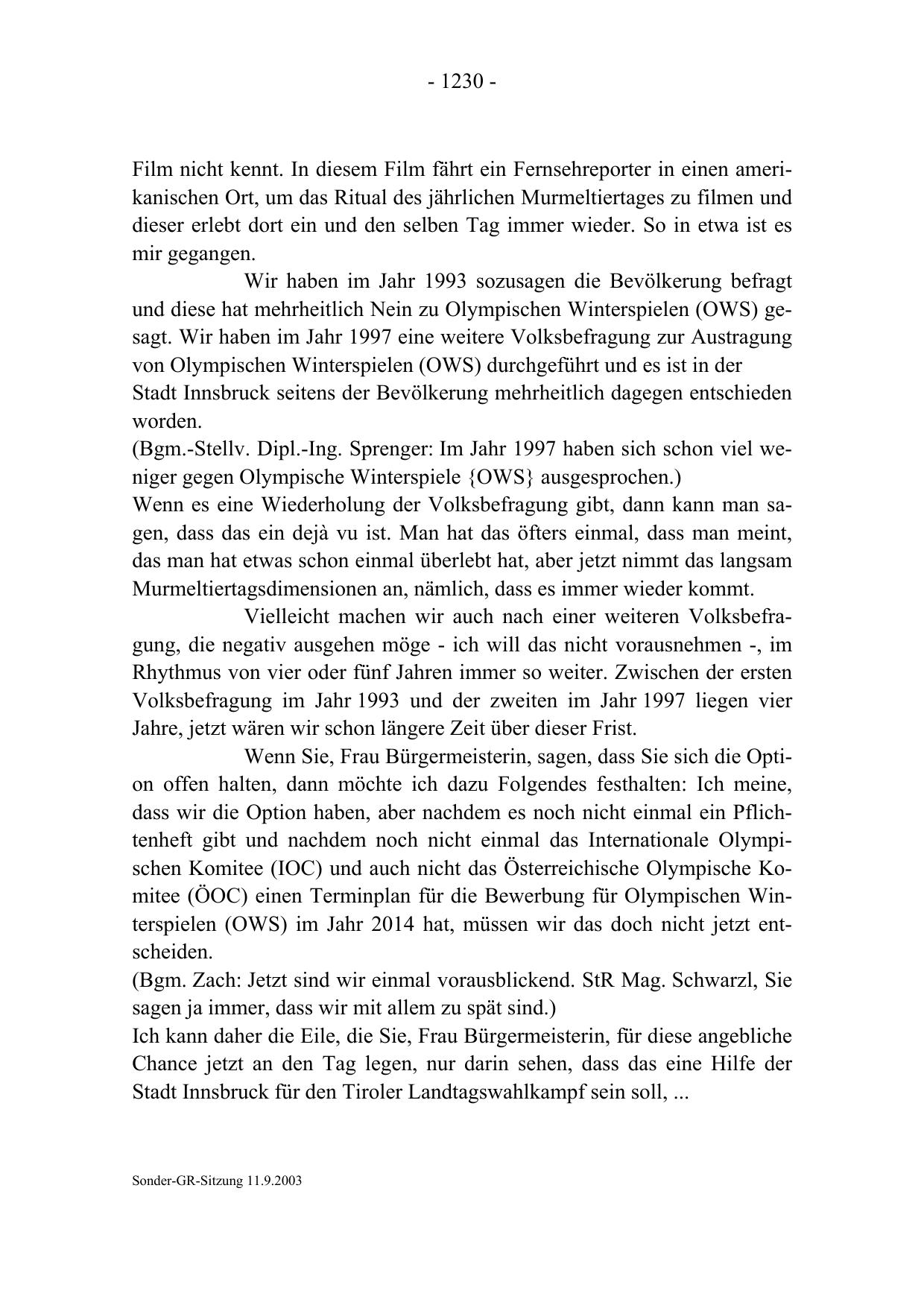 - 1230 -

Film nicht kennt. In diesem Film fährt ein Fernsehreporter in einen amerikanischen Ort, um das Ritual des jährlichen Murmeltiertages zu filmen und dieser erlebt dort ein und den selben Tag immer wieder. So in etwa ist es mir gegangen.

Wir haben im Jahr 1993 sozusagen die Bevölkerung befragt und diese hat mehrheitlich Nein zu Olympischen Winterspielen (OWS) gesagt. Wir haben im Jahr 1997 eine weitere Volksbefragung zur Austragung von Olympischen Winterspielen (OWS) durchgeführt und es ist in der Stadt Innsbruck seitens der Bevölkerung mehrheitlich dagegen entschieden worden.
(Bgm.-Stellv. Dipl.-Ing. Sprenger: Im Jahr 1997 haben sich schon viel weniger gegen Olympische Winterspiele {OWS} ausgesprochen.)
Wenn es eine Wiederholung der Volksbefragung gibt, dann kann man sagen, dass das ein dejà vu ist. Man hat das öfters einmal, dass man meint, das man hat etwas schon einmal überlebt hat, aber jetzt nimmt das langsam Murmeltiertagsdimensionen an, nämlich, dass es immer wieder kommt.

Vielleicht machen wir auch nach einer weiteren Volksbefragung, die negativ ausgehen möge - ich will das nicht vorausnehmen -, im Rhythmus von vier oder fünf Jahren immer so weiter. Zwischen der ersten Volksbefragung im Jahr 1993 und der zweiten im Jahr 1997 liegen vier Jahre, jetzt wären wir schon längere Zeit über dieser Frist.

Wenn Sie, Frau Bürgermeisterin, sagen, dass Sie sich die Option offen halten, dann möchte ich dazu Folgendes festhalten: Ich meine, dass wir die Option haben, aber nachdem es noch nicht einmal ein Pflichtenheft gibt und nachdem noch nicht einmal das Internationale Olympischen Komitee (IOC) und auch nicht das Österreichische Olympische Komitee (ÖOC) einen Terminplan für die Bewerbung für Olympischen Winterspielen (OWS) im Jahr 2014 hat, müssen wir das doch nicht jetzt entscheiden.
(Bgm. Zach: Jetzt sind wir einmal vorausblickend. StR Mag. Schwarzl, Sie sagen ja immer, dass wir mit allem zu spät sind.)
Ich kann daher die Eile, die Sie, Frau Bürgermeisterin, für diese angebliche Chance jetzt an den Tag legen, nur darin sehen, dass das eine Hilfe der Stadt Innsbruck für den Tiroler Landtagswahlkampf sein soll, ...

Sonder-GR-Sitzung 11.9.2003